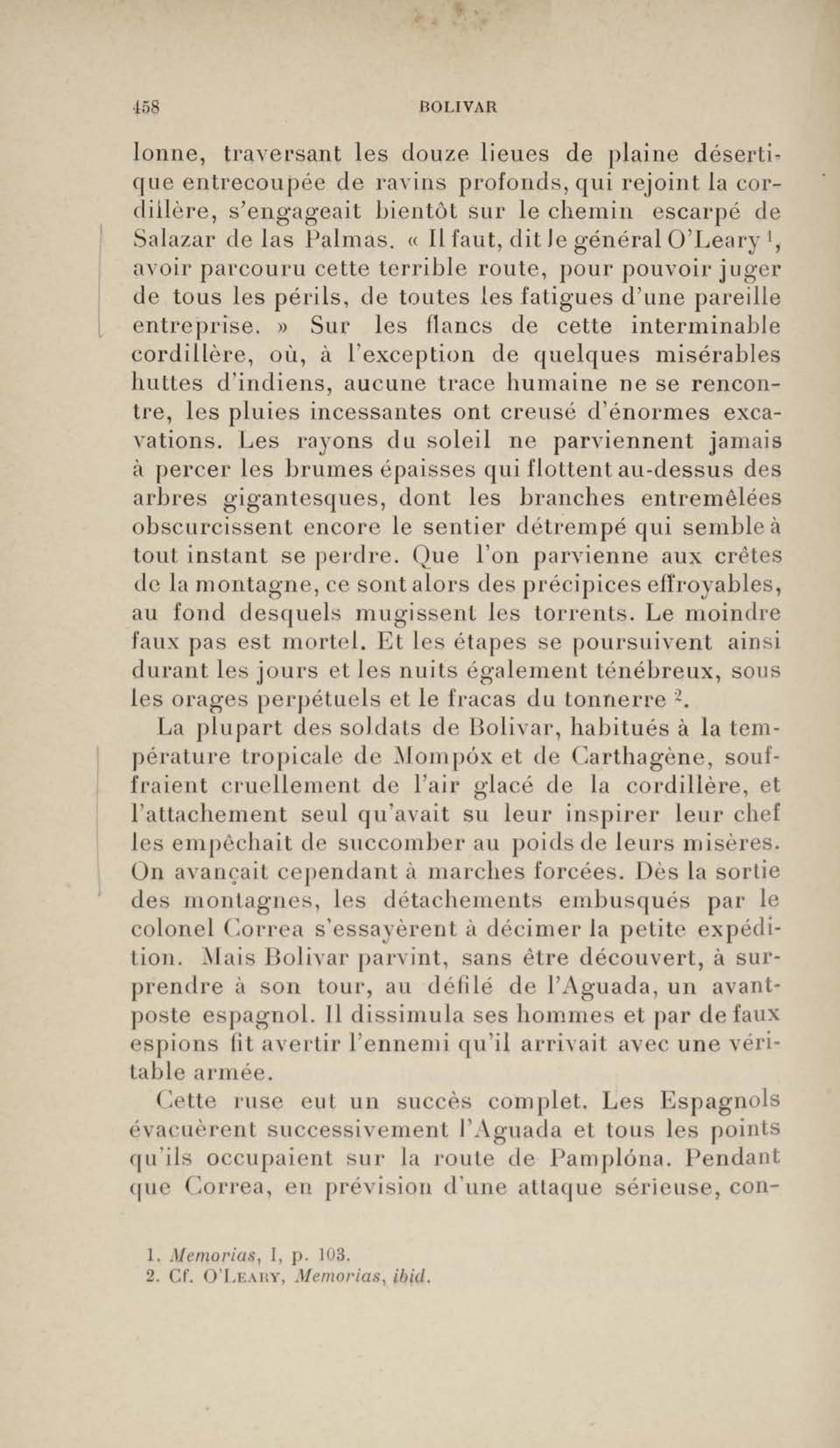 458 BOLIVAR

lonne, traversant les douze lieues de plaine désertique entrecoupée de ravins profonds, qui rejoint la cordillère, s'engageait bientôt sur le chemin escarpé de Salazar de las Palmas. « Il faut, dit le général O'Leary $^1$, avoir parcouru cette terrible route, pour pouvoir juger de tous les périls, de toutes les fatigues d'une pareille entreprise. » Sur les flancs de cette interminable cordillère, où, à l'exception de quelques misérables huttes d'indiens, aucune trace humaine ne se rencontre, les pluies incessantes ont creusé d'énormes excavations. Les rayons du soleil ne parviennent jamais à percer les brumes épaisses qui flottent au-dessus des arbres gigantesques, dont les branches entremêlées obscurcissent encore le sentier détrempé qui semble à tout instant se perdre. Que l'on parvienne aux crêtes de la montagne, ce sont alors des précipices effroyables, au fond desquels mugissent les torrents. Le moindre faux pas est mortel. Et les étapes se poursuivent ainsi durant les jours et les nuits également ténébreux, sous les orages perpétuels et le fracas du tonnerre $^2$.

La plupart des soldats de Bolivar, habitués à la température tropicale de Mompóx et de Carthagène, souffraient cruellement de l'air glacé de la cordillère, et l'attachement seul qu'avait su leur inspirer leur chef les empêchait de succomber au poids de leurs misères. On avançait cependant à marches forcées. Dès la sortie des montagnes, les détachements embusqués par le colonel Correa s'essayèrent à décimer la petite expédition. Mais Bolivar parvint, sans être découvert, à surprendre à son tour, au défilé de l'Aguada, un avant-poste espagnol. Il dissimula ses hommes et par de faux espions fit avertir l'ennemi qu'il arrivait avec une véritable armée.

Cette ruse eut un succès complet. Les Espagnols évacuèrent successivement l'Aguada et tous les points qu'ils occupaient sur la route de Pamplóna. Pendant que Correa, en prévision d'une attaque sérieuse, con-

1. Memorias, I, p. 103.
2. Cf. O'Leary, Memorias, ibid.